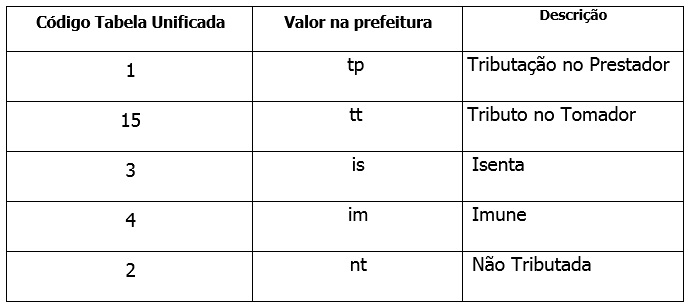 | Código Tabela Unificada | Valor na prefeitura | Descrição |
|---|---|---|
| 1 | tp | Tributação no Prestador |
| 15 | tt | Tributo no Tomador |
| 3 | is | Isenta |
| 4 | im | Imune |
| 2 | nt | Não Tributada |